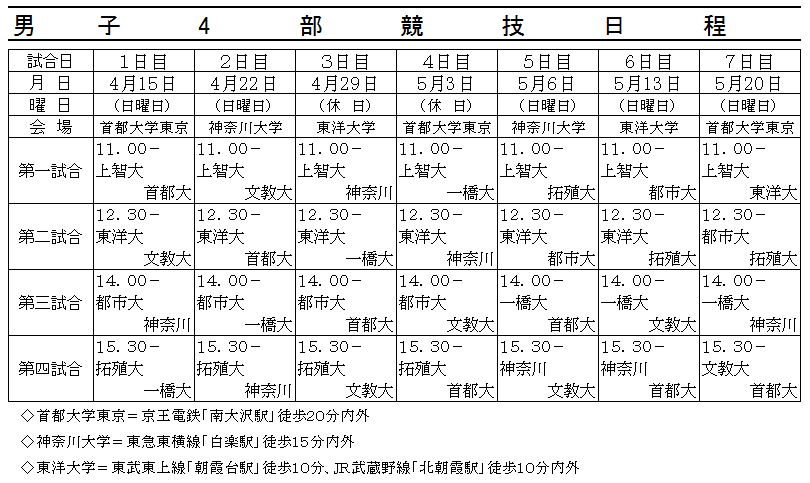 男　子　4　部　競　技　日　程

| 試合日 | 1日目 | 2日目 | 3日目 | 4日目 | 5日目 | 6日目 | 7日目 |
|---|---|---|---|---|---|---|---|
| 月　日 | 4月15日 | 4月22日 | 4月29日 | 5月3日 | 5月6日 | 5月13日 | 5月20日 |
| 曜　日 | （日曜日） | （日曜日） | （休　日） | （休　日） | （日曜日） | （日曜日） | （日曜日） |
| 会　場 | 首都大学東京 | 神奈川大学 | 東洋大学 | 首都大学東京 | 神奈川大学 | 東洋大学 | 首都大学東京 |
| 第一試合 | 11．00－ 上智大 首都大 | 11．00－ 上智大 文教大 | 11．00－ 上智大 神奈川 | 11．00－ 上智大 一橋大 | 11．00－ 上智大 拓殖大 | 11．00－ 上智大 都市大 | 11．00－ 上智大 東洋大 |
| 第二試合 | 12．30－ 東洋大 文教大 | 12．30－ 東洋大 首都大 | 12．30－ 東洋大 一橋大 | 12．30－ 東洋大 神奈川 | 12．30－ 東洋大 都市大 | 12．30－ 東洋大 拓殖大 | 12．30－ 都市大 拓殖大 |
| 第三試合 | 14．00－ 都市大 神奈川 | 14．00－ 都市大 一橋大 | 14．00－ 都市大 首都大 | 14．00－ 都市大 文教大 | 14．00－ 一橋大 首都大 | 14．00－ 一橋大 文教大 | 14．00－ 一橋大 神奈川 |
| 第四試合 | 15．30－ 拓殖大 一橋大 | 15．30－ 拓殖大 神奈川 | 15．30－ 拓殖大 文教大 | 15．30－ 拓殖大 首都大 | 15．30－ 神奈川 文教大 | 15．30－ 神奈川 首都大 | 15．30－ 文教大 首都大 |

◇首都大学東京＝京王電鉄「南大沢駅」徒歩20分内外

◇神奈川大学＝東急東横線「白楽駅」徒歩15分内外

◇東洋大学＝東武東上線「朝霞台駅」徒歩10分、JR武蔵野線「北朝霞駅」徒歩10分内外